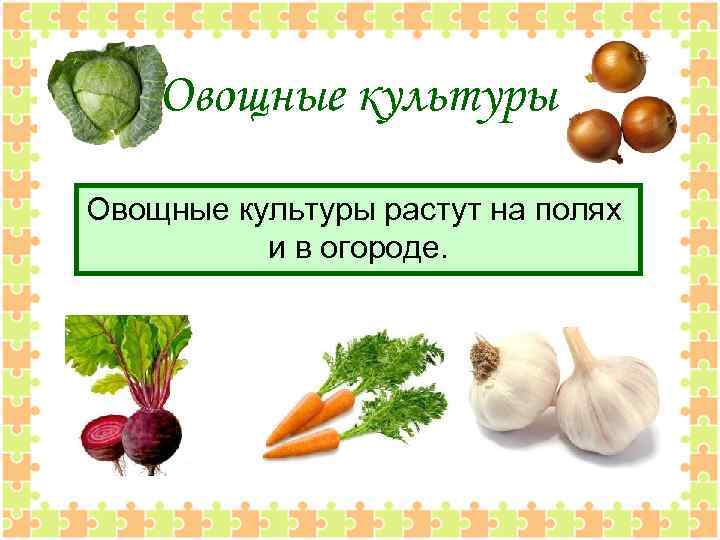 Овощные культуры

Овощные культуры растут на полях и в огороде.